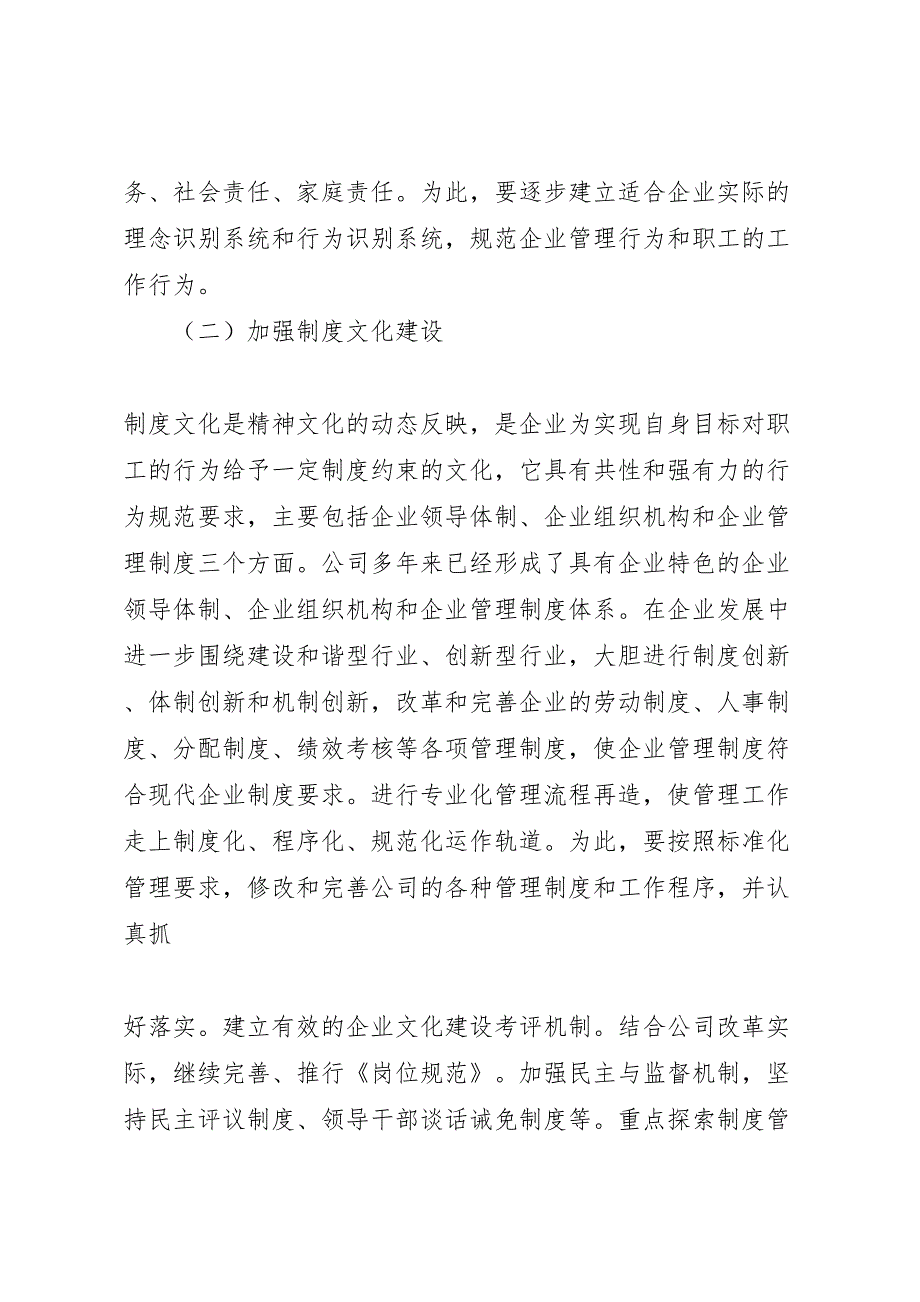 务、社会责任、家庭责任。为此，要逐步建立适合企业实际的理念识别系统和行为识别系统，规范企业管理行为和职工的工作行为。

（二）加强制度文化建设

制度文化是精神文化的动态反映，是企业为实现自身目标对职工的行为给予一定制度约束的文化，它具有共性和强有力的行为规范要求，主要包括企业领导体制、企业组织机构和企业管理制度三个方面。公司多年来已经形成了具有企业特色的企业领导体制、企业组织机构和企业管理制度体系。在企业发展中进一步围绕建设和谐型行业、创新型行业，大胆进行制度创新、体制创新和机制创新，改革和完善企业的劳动制度、人事制度、分配制度、绩效考核等各项管理制度，使企业管理制度符合现代企业制度要求。进行专业化管理流程再造，使管理工作走上制度化、程序化、规范化运作轨道。为此，要按照标准化管理要求，修改和完善公司的各种管理制度和工作程序，并认真抓

好落实。建立有效的企业文化建设考评机制。结合公司改革实际，继续完善、推行《岗位规范》。加强民主与监督机制，坚持民主评议制度、领导干部谈话诫免制度等。重点探索制度管